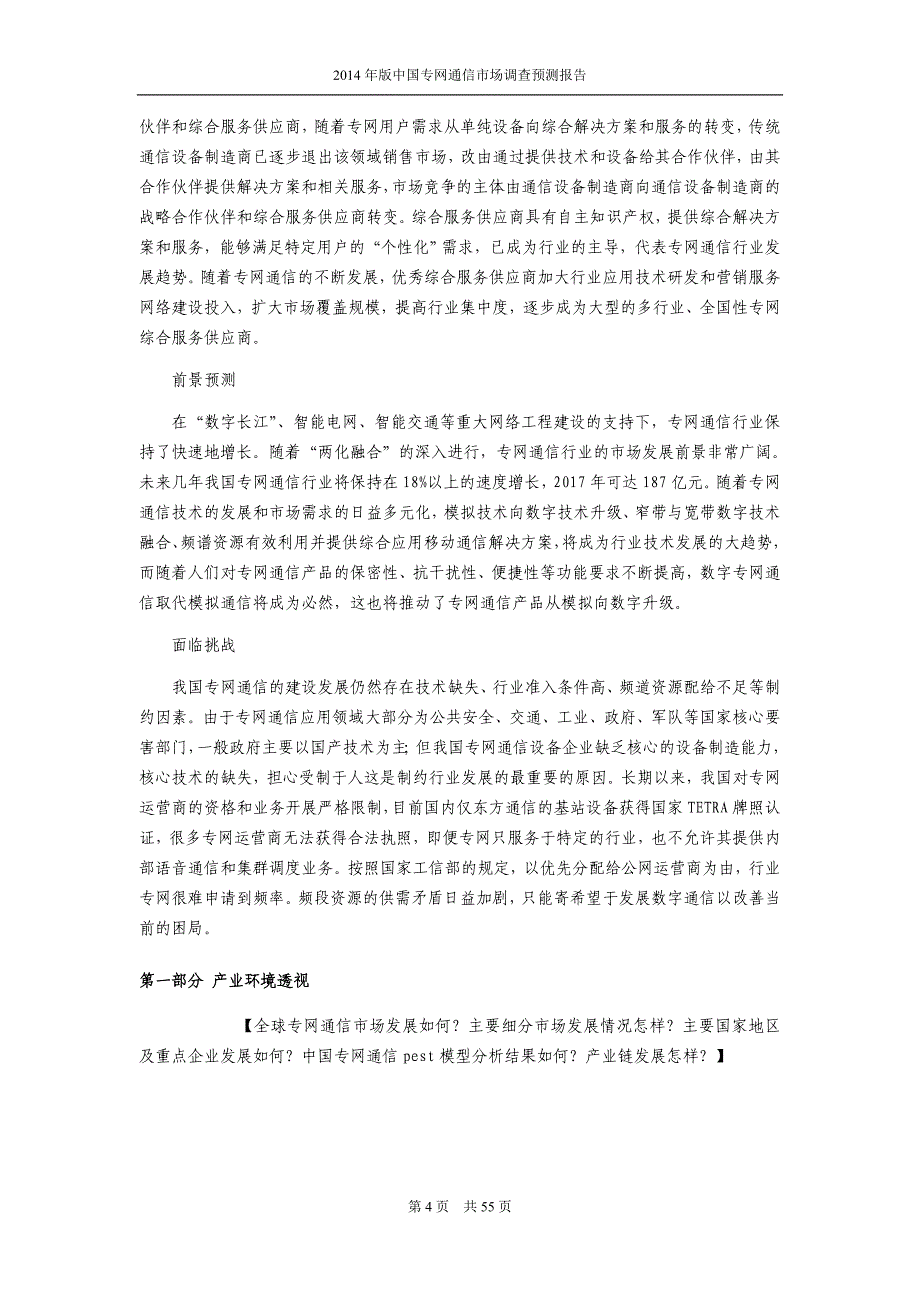 2014年版中国专网通信市场调查预测报告

伙伴和综合服务供应商，随着专网用户需求从单纯设备向综合解决方案和服务的转变，传统通信设备制造商已逐步退出该领域销售市场，改由通过提供技术和设备给其合作伙伴，由其合作伙伴提供解决方案和相关服务，市场竞争的主体由通信设备制造商向通信设备制造商的战略合作伙伴和综合服务供应商转变。综合服务供应商具有自主知识产权，提供综合解决方案和服务，能够满足特定用户的“个性化”需求，已成为行业的主导，代表专网通信行业发展趋势。随着专网通信的不断发展，优秀综合服务供应商加大行业应用技术研发和营销服务网络建设投入，扩大市场覆盖规模，提高行业集中度，逐步成为大型的多行业、全国性专网综合服务供应商。

前景预测

在“数字长江”、智能电网、智能交通等重大网络工程建设的支持下，专网通信行业保持了快速地增长。随着“两化融合”的深入进行，专网通信行业的市场发展前景非常广阔。未来几年我国专网通信行业将保持在18%以上的速度增长，2017年可达187亿元。随着专网通信技术的发展和市场需求的日益多元化，模拟技术向数字技术升级、窄带与宽带数字技术融合、频谱资源有效利用并提供综合应用移动通信解决方案，将成为行业技术发展的大趋势，而随着人们对专网通信产品的保密性、抗干扰性、便捷性等功能要求不断提高，数字专网通信取代模拟通信将成为必然，这也将推动了专网通信产品从模拟向数字升级。

面临挑战

我国专网通信的建设发展仍然存在技术缺失、行业准入条件高、频道资源配给不足等制约因素。由于专网通信应用领域大部分为公共安全、交通、工业、政府、军队等国家核心要害部门，一般政府主要以国产技术为主；但我国专网通信设备企业缺乏核心的设备制造能力，核心技术的缺失，担心受制于人这是制约行业发展的最重要的原因。长期以来，我国对专网运营商的资格和业务开展严格限制，目前国内仅东方通信的基站设备获得国家TETRA牌照认证，很多专网运营商无法获得合法执照，即便专网只服务于特定的行业，也不允许其提供内部语音通信和集群调度业务。按照国家工信部的规定，以优先分配给公网运营商为由，行业专网很难申请到频率。频段资源的供需矛盾日益加剧，只能寄希望于发展数字通信以改善当前的困局。

第一部分 产业环境透视

【全球专网通信市场发展如何？主要细分市场发展情况怎样？主要国家地区及重点企业发展如何？中国专网通信pest模型分析结果如何？产业链发展怎样？】

第4页 共55页